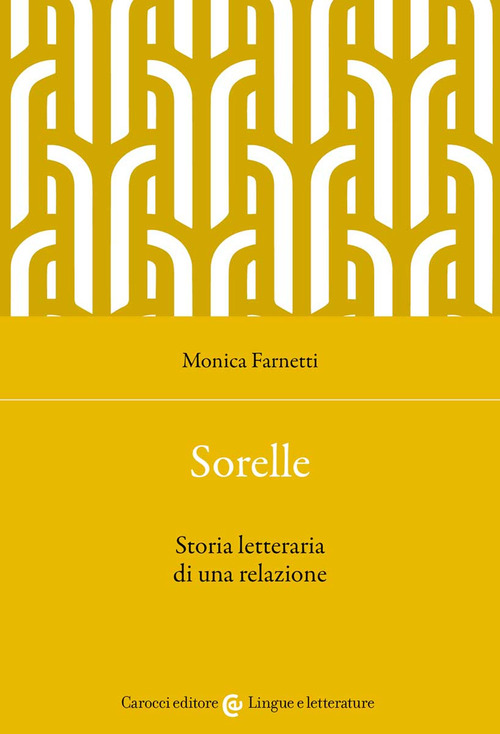 Monica Farnetti

Sorelle

Storia letteraria
di una relazione

Carocci editore Lingue e letterature